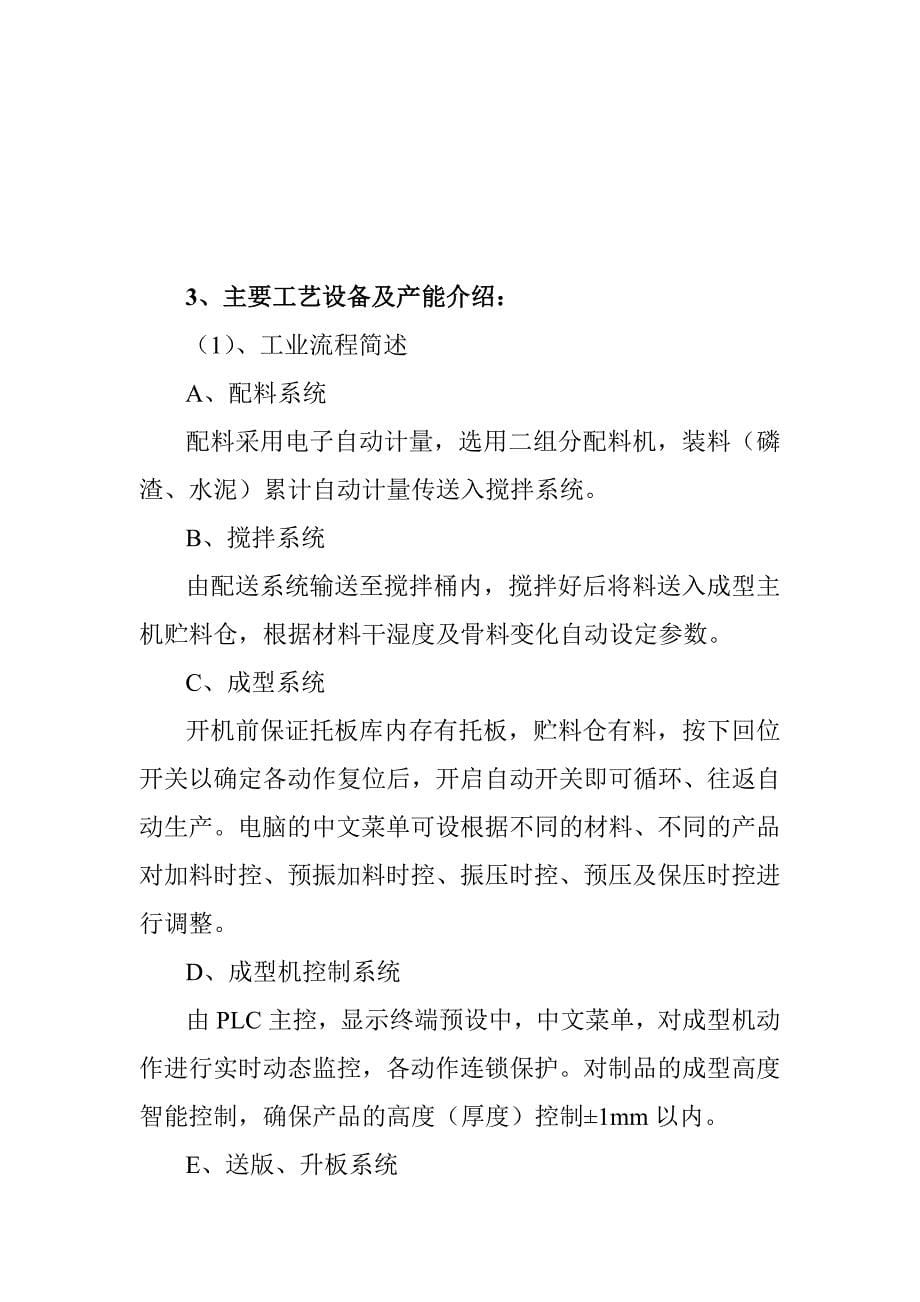 3、主要工艺设备及产能介绍：

（1）、工业流程简述

A、配料系统

配料采用电子自动计量，选用二组分配料机，装料（磷渣、水泥）累计自动计量传送入搅拌系统。

B、搅拌系统

由配送系统输送至搅拌桶内，搅拌好后将料送入成型主机贮料仓，根据材料干湿度及骨料变化自动设定参数。

C、成型系统

开机前保证托板库内存有托板，贮料仓有料，按下回位开关以确定各动作复位后，开启自动开关即可循环、往返自动生产。电脑的中文菜单可设根据不同的材料、不同的产品对加料时控、预振加料时控、振压时控、预压及保压时控进行调整。

D、成型机控制系统

由 PLC 主控，显示终端预设中，中文菜单，对成型机动作进行实时动态监控，各动作连锁保护。对制品的成型高度智能控制，确保产品的高度（厚度）控制±1mm 以内。

E、送版、升板系统